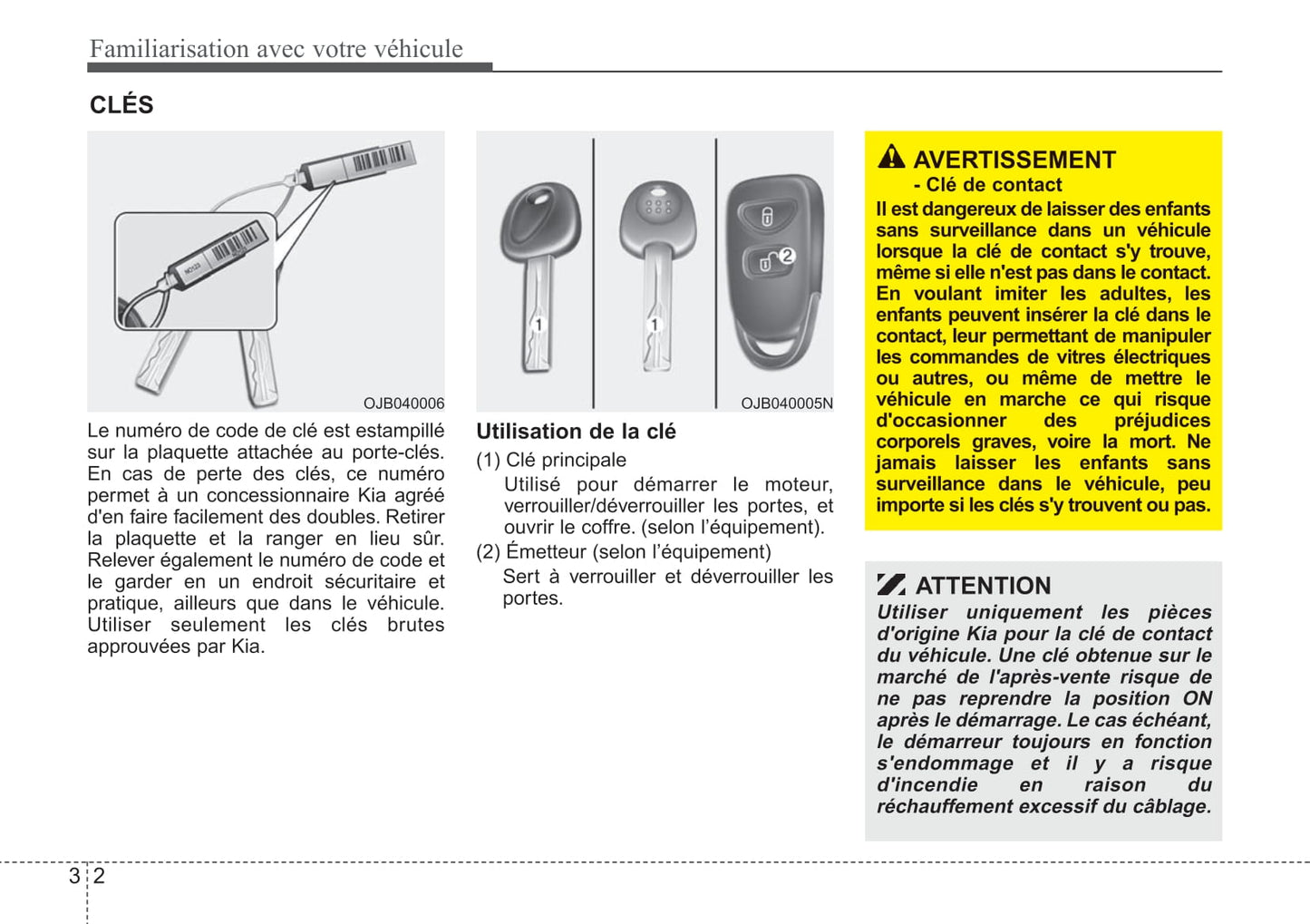 Familiarisation avec votre véhicule

CLÉS

OJB040006

Le numéro de code de clé est estampillé sur la plaquette attachée au porte-clés. En cas de perte des clés, ce numéro permet à un concessionnaire Kia agréé d'en faire facilement des doubles. Retirer la plaquette et la ranger en lieu sûr. Relever également le numéro de code et le garder en un endroit sécuritaire et pratique, ailleurs que dans le véhicule. Utiliser seulement les clés brutes approuvées par Kia.

1 1 2

OJB040005N

Utilisation de la clé

(1) Clé principale

Utilisé pour démarrer le moteur, verrouiller/déverrouiller les portes, et ouvrir le coffre. (selon l'équipement).

(2) Émetteur (selon l'équipement)

Sert à verrouiller et déverrouiller les portes.

AVERTISSEMENT

- Clé de contact

Il est dangereux de laisser des enfants sans surveillance dans un véhicule lorsque la clé de contact s'y trouve, même si elle n'est pas dans le contact. En voulant imiter les adultes, les enfants peuvent insérer la clé dans le contact, leur permettant de manipuler les commandes de vitres électriques ou autres, ou même de mettre le véhicule en marche ce qui risque d'occasionner des préjudices corporels graves, voire la mort. Ne jamais laisser les enfants sans surveillance dans le véhicule, peu importe si les clés s'y trouvent ou pas.

ATTENTION

Utiliser uniquement les pièces d'origine Kia pour la clé de contact du véhicule. Une clé obtenue sur le marché de l'après-vente risque de ne pas reprendre la position ON après le démarrage. Le cas échéant, le démarreur toujours en fonction s'endommage et il y a risque d'incendie en raison du réchauffement excessif du câblage.

3 2